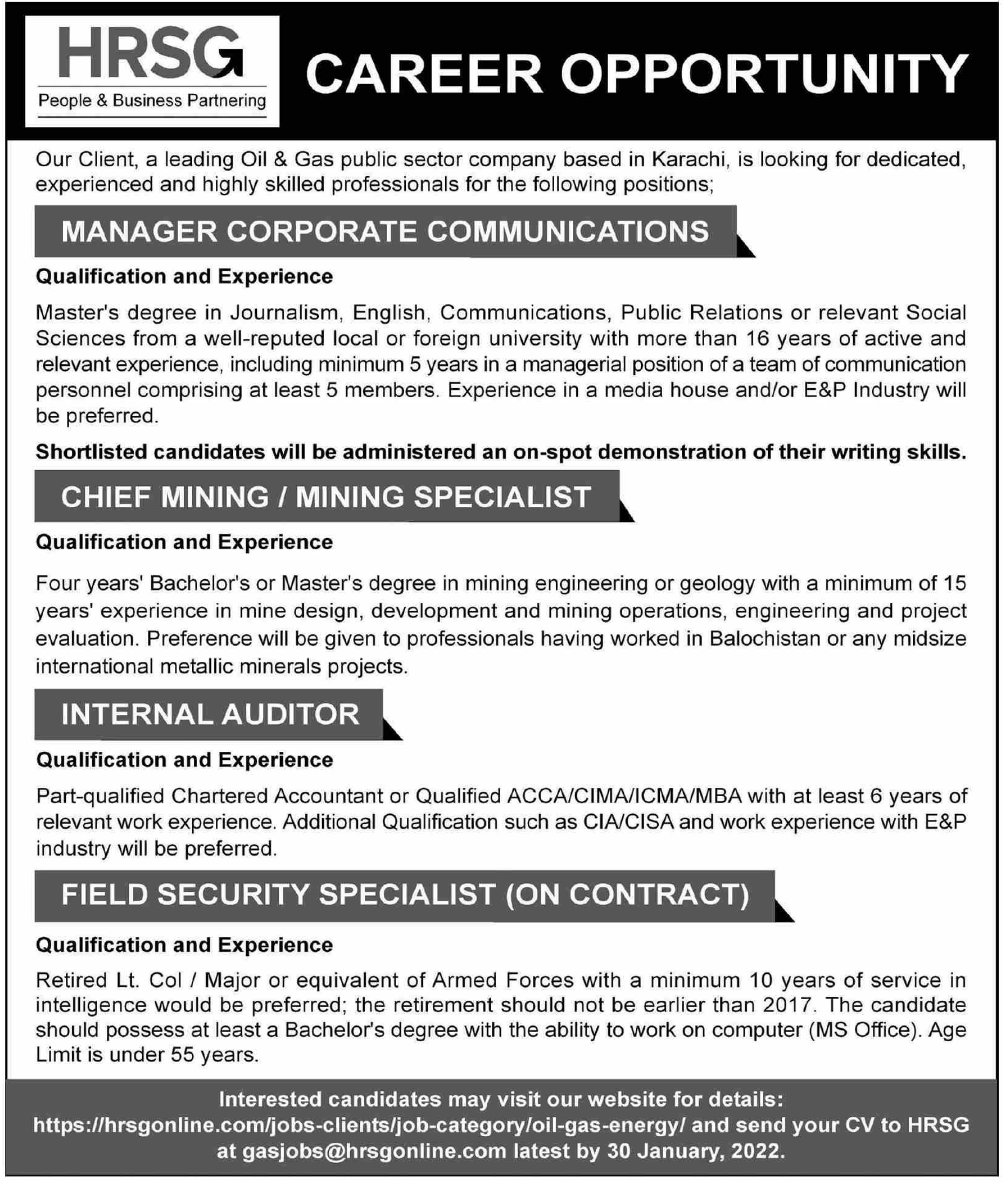 HRSG
People & Business Partnering

CAREER OPPORTUNITY

Our Client, a leading Oil & Gas public sector company based in Karachi, is looking for dedicated, experienced and highly skilled professionals for the following positions;

MANAGER CORPORATE COMMUNICATIONS

Qualification and Experience

Master's degree in Journalism, English, Communications, Public Relations or relevant Social Sciences from a well-reputed local or foreign university with more than 16 years of active and relevant experience, including minimum 5 years in a managerial position of a team of communication personnel comprising at least 5 members. Experience in a media house and/or E&P Industry will be preferred.

Shortlisted candidates will be administered an on-spot demonstration of their writing skills.

CHIEF MINING / MINING SPECIALIST

Qualification and Experience

Four years' Bachelor's or Master's degree in mining engineering or geology with a minimum of 15 years' experience in mine design, development and mining operations, engineering and project evaluation. Preference will be given to professionals having worked in Balochistan or any midsize international metallic minerals projects.

INTERNAL AUDITOR

Qualification and Experience

Part-qualified Chartered Accountant or Qualified ACCA/CIMA/ICMA/MBA with at least 6 years of relevant work experience. Additional Qualification such as CIA/CISA and work experience with E&P industry will be preferred.

FIELD SECURITY SPECIALIST (ON CONTRACT)

Qualification and Experience

Retired Lt. Col / Major or equivalent of Armed Forces with a minimum 10 years of service in intelligence would be preferred; the retirement should not be earlier than 2017. The candidate should possess at least a Bachelor's degree with the ability to work on computer (MS Office). Age Limit is under 55 years.

Interested candidates may visit our website for details: https://hrsgonline.com/jobs-clients/job-category/oil-gas-energy/ and send your CV to HRSG at gasjobs@hrsgonline.com latest by 30 January, 2022.